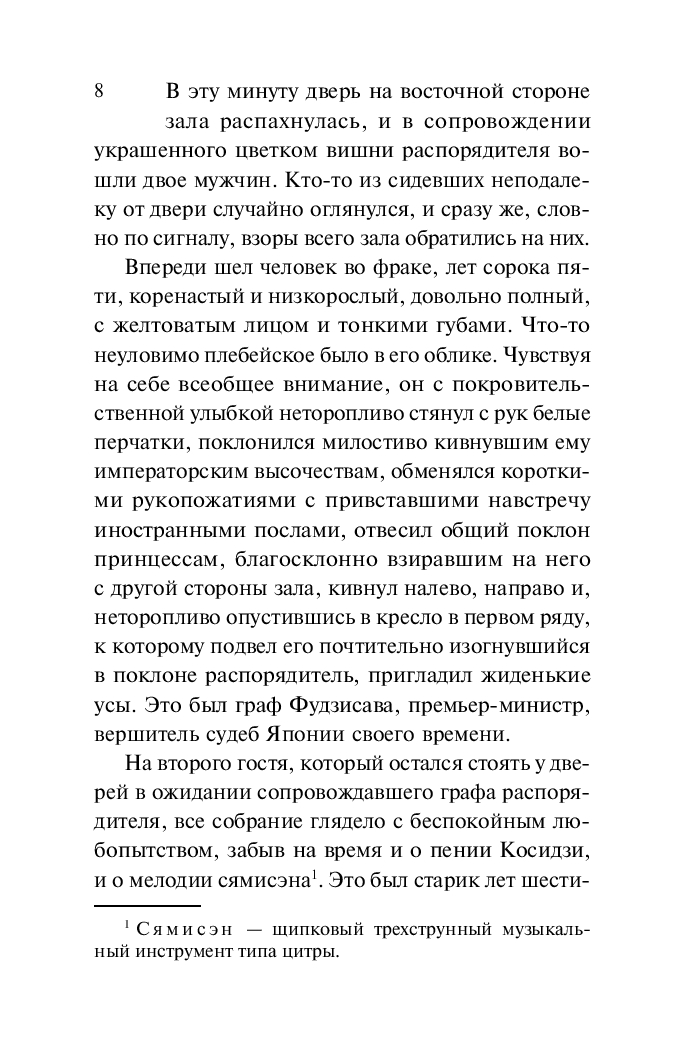 8

В эту минуту дверь на восточной стороне зала распахнулась, и в сопровождении украшенного цветком вишни распорядителя вошли двое мужчин. Кто-то из сидевших неподалеку от двери случайно оглянулся, и сразу же, словно по сигналу, взоры всего зала обратились на них.

Впереди шел человек во фраке, лет сорока пяти, коренастый и низкорослый, довольно полный, с желтоватым лицом и тонкими губами. Что-то неуловимо плебейское было в его облике. Чувствуя на себе всеобщее внимание, он с покровительственной улыбкой неторопливо стянул с рук белые перчатки, поклонился милостиво кивнувшим ему императорским высочествам, обменялся короткими рукопожатиями с привставшими навстречу иностранными послами, отвесил общий поклон принцессам, благосклонно взиравшим на него с другой стороны зала, кивнул налево, направо и, неторопливо опустившись в кресло в первом ряду, к которому подвел его почтительно изогнувшийся в поклоне распорядитель, пригладил жиденькие усы. Это был граф Фудзисава, премьер-министр, вершитель судеб Японии своего времени.

На второго гостя, который остался стоять у дверей в ожидании сопровождавшего графа распорядителя, все собрание глядело с беспокойным любопытством, забыв на время и о пении Косидзи, и о мелодии сямисэна$^1$. Это был старик лет шести-

$^1$ Сямисэн — щипковый трехструнный музыкальный инструмент типа цитры.